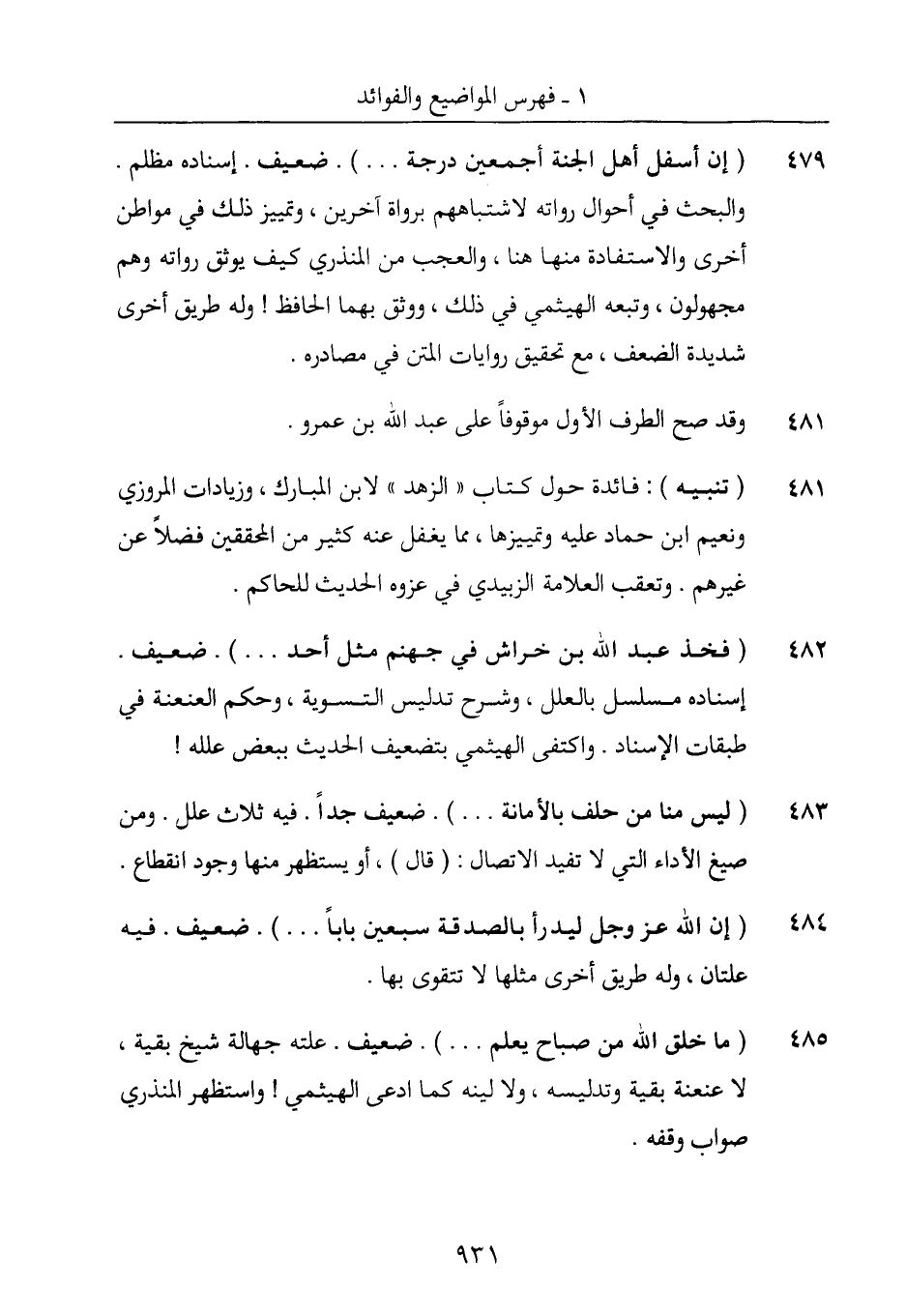 ١ - فهرس المواضيع والفوائد

٤٧٩ ( إن أسفل أهل الجنة أجمعين درجة . . . ) . ضعيف . إسناده مظلم . والبحث في أحوال رواته لاشتباههم برواة آخرين ، وتمييز ذلك في مواطن أخرى والاستفادة منها هنا ، والعجب من المنذري كيف يوثق رواته وهم مجهولون ، وتبعه الهيثمي في ذلك ، ووثق بهما الحافظ ! وله طريق أخرى شديدة الضعف ، مع تحقيق روايات المتن في مصادره .

٤٨١ وقد صح الطرف الأول موقوفاً على عبد الله بن عمرو .

٤٨١ ( تنبيه ) : فائدة حول كتاب « الزهد » لابن المبارك ، وزيادات المروزي ونعيم ابن حماد عليه وتمييزها ، مما يغفل عنه كثير من المحققين فضلاً عن غيرهم . وتعقب العلامة الزبيدي في عزوه الحديث للحاكم .

٤٨٢ ( فخذ عبد الله بن خراش في جهنم مثل أحد . . . ) . ضعيف . إسناده مسلسل بالعلل ، وشرح تدليس التسوية ، وحكم العنعنة في طبقات الإسناد . واكتفى الهيثمي بتضعيف الحديث ببعض علله !

٤٨٣ ( ليس منا من حلف بالأمانة . . . ) . ضعيف جداً . فيه ثلاث علل . ومن صيغ الأداء التي لا تفيد الاتصال : ( قال ) ، أو يستظهر منها وجود انقطاع .

٤٨٤ ( إن الله عز وجل ليدرأ بالصدقة سبعين باباً . . . ) . ضعيف . فيه علتان ، وله طريق أخرى مثلها لا تتقوى بها .

٤٨٥ ( ما خلق الله من صباح يعلم . . . ) . ضعيف . علته جهالة شيخ بقية ، لا عنعنة بقية وتدليسه ، ولا لينه كما ادعى الهيثمي ! واستظهر المنذري صواب وقفه .

٩٣١